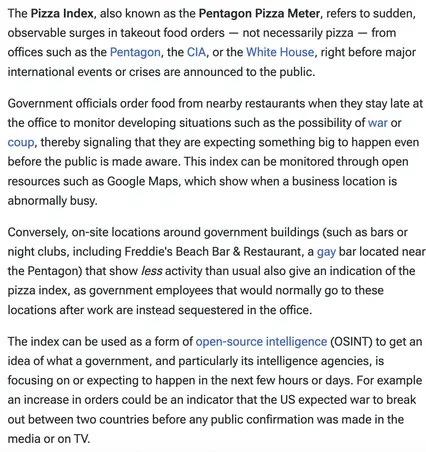 The Pizza Index, also known as the Pentagon Pizza Meter, refers to sudden, observable surges in takeout food orders — not necessarily pizza — from offices such as the Pentagon, the CIA, or the White House, right before major international events or crises are announced to the public.

Government officials order food from nearby restaurants when they stay late at the office to monitor developing situations such as the possibility of war or coup, thereby signaling that they are expecting something big to happen even before the public is made aware. This index can be monitored through open resources such as Google Maps, which show when a business location is abnormally busy.

Conversely, on-site locations around government buildings (such as bars or night clubs, including Freddie's Beach Bar & Restaurant, a gay bar located near the Pentagon) that show less activity than usual also give an indication of the pizza index, as government employees that would normally go to these locations after work are instead sequestered in the office.

The index can be used as a form of open-source intelligence (OSINT) to get an idea of what a government, and particularly its intelligence agencies, is focusing on or expecting to happen in the next few hours or days. For example an increase in orders could be an indicator that the US expected war to break out between two countries before any public confirmation was made in the media or on TV.